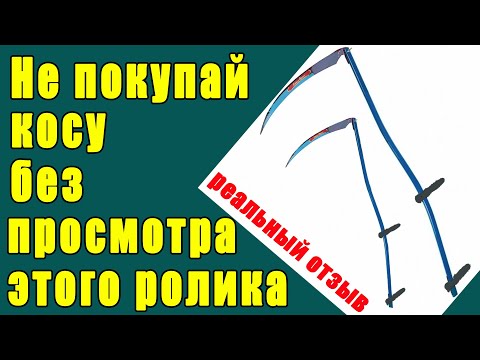 Не покупай косу без просмотра этого ролика

реальный отзыв